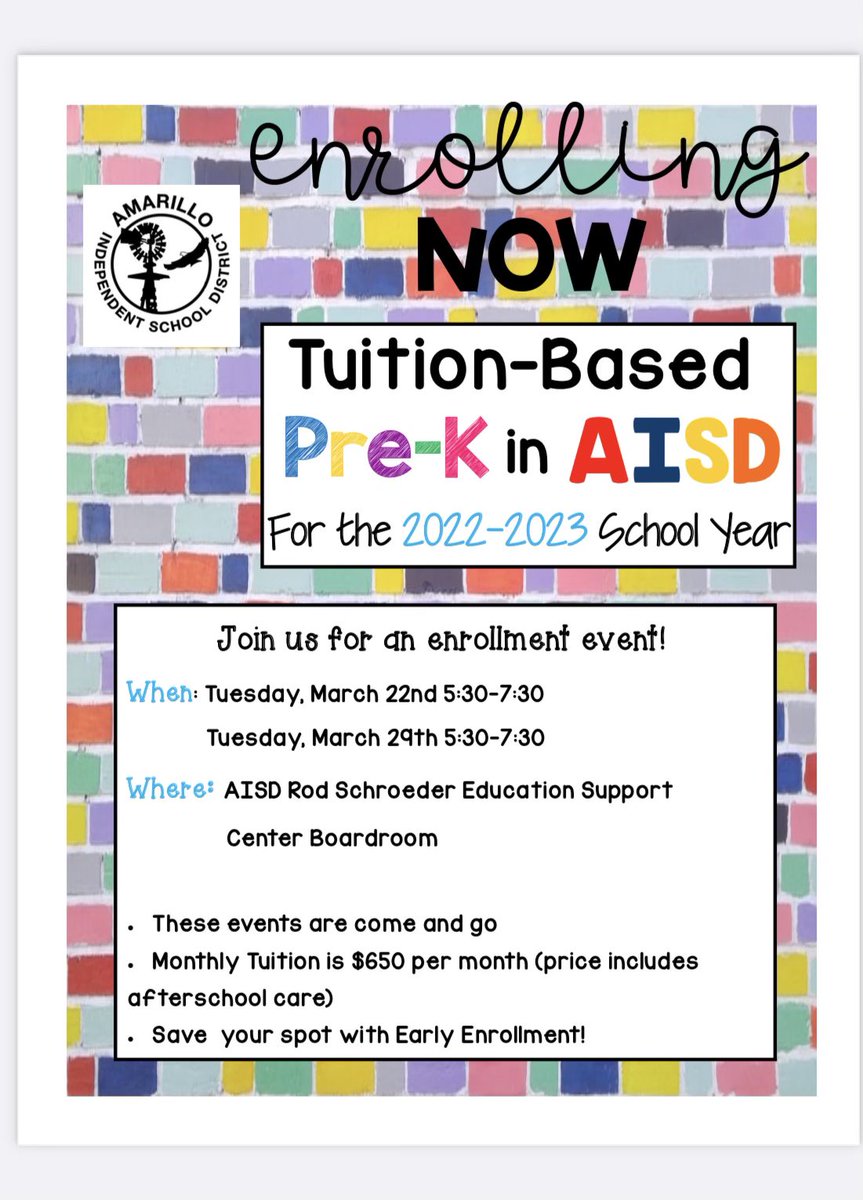 AMARILLO INDEPENDENT SCHOOL DISTRICT

enrolling
NOW

Tuition-Based
Pre-K in AISD
For the 2022-2023 School Year

Join us for an enrollment event!

When: Tuesday, March 22nd 5:30-7:30
Tuesday, March 29th 5:30-7:30

Where: AISD Rod Schroeder Education Support Center Boardroom

• These events are come and go
• Monthly Tuition is $650 per month (price includes afterschool care)
• Save your spot with Early Enrollment!